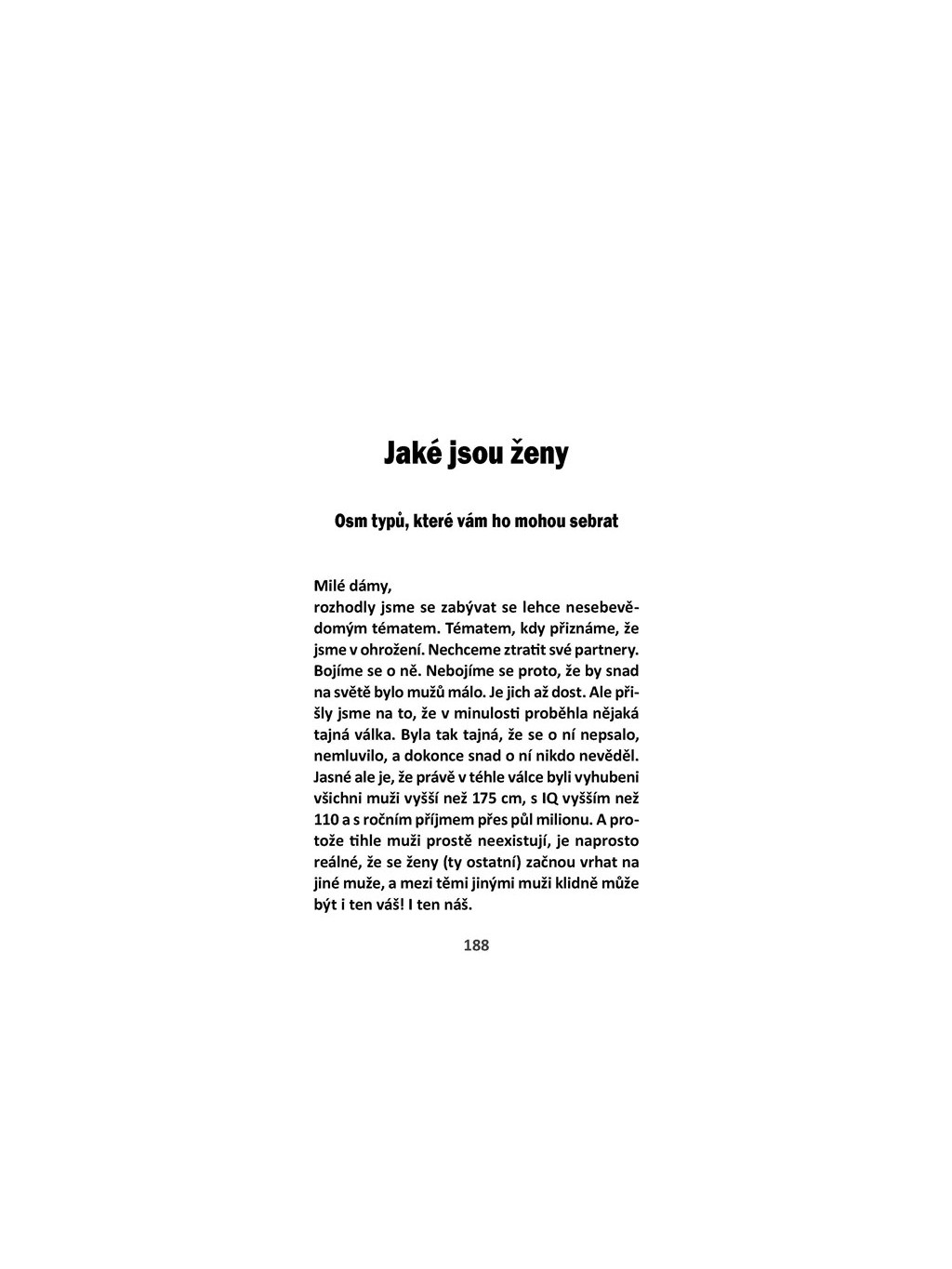 Jaké jsou ženy

Osm typů, které vám ho mohou sebrat

Milé dámy,
rozhodly jsme se zabývat se lehce nesebevědomým tématem. Tématem, kdy přiznáme, že jsme v ohrožení. Nechceme ztratit své partnery. Bojíme se o ně. Nebojíme se proto, že by snad na světě bylo mužů málo. Je jich až dost. Ale přišly jsme na to, že v minulosti proběhla nějaká tajná válka. Byla tak tajná, že se o ní nepsalo, nemluvilo, a dokonce snad o ní nikdo nevěděl. Jasné ale je, že právě v téhle válce byli vyhubeni všichni muži vyšší než 175 cm, s IQ vyšším než 110 a s ročním příjmem přes půl milionu. A protože tihle muži prostě neexistují, je naprosto reálné, že se ženy (ty ostatní) začnou vrhat na jiné muže, a mezi těmi jinými muži klidně může být i ten váš! I ten náš.

188